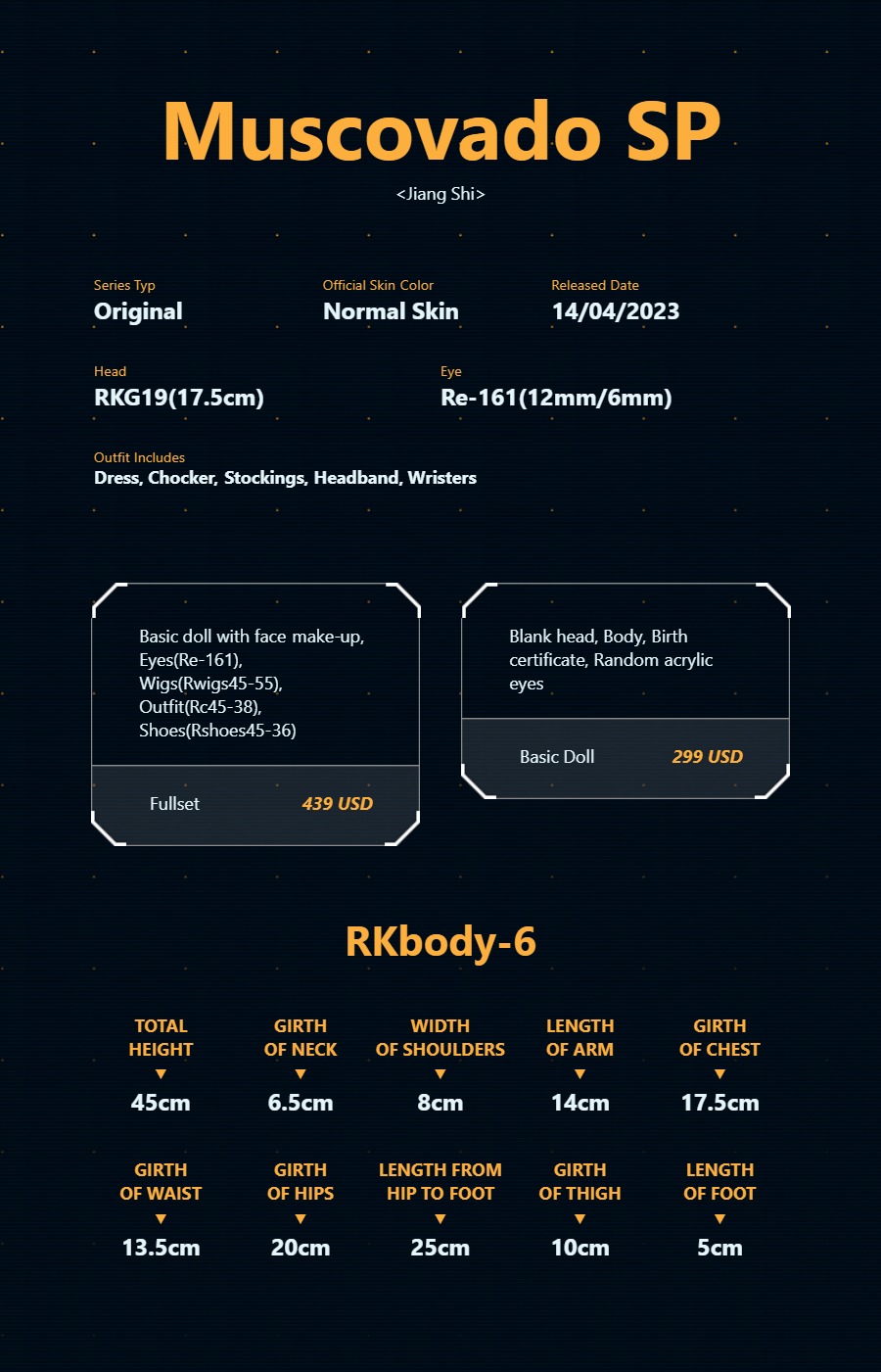 Muscovado SP

<Jiang Shi>

Series Typ
Original

Official Skin Color
Normal Skin

Released Date
14/04/2023

Head
RKG19(17.5cm)

Eye
Re-161(12mm/6mm)

Outfit Includes
Dress, Chocker, Stockings, Headband, Wristers

Basic doll with face make-up, Eyes(Re-161), Wigs(Rwigs45-55), Outfit(Rc45-38), Shoes(Rshoes45-36)

Fullset 439 USD

Blank head, Body, Birth certificate, Random acrylic eyes

Basic Doll 299 USD

RKbody-6

TOTAL HEIGHT
▼
45cm

GIRTH OF NECK
▼
6.5cm

WIDTH OF SHOULDERS
▼
8cm

LENGTH OF ARM
▼
14cm

GIRTH OF CHEST
▼
17.5cm

GIRTH OF WAIST
▼
13.5cm

GIRTH OF HIPS
▼
20cm

LENGTH FROM HIP TO FOOT
▼
25cm

GIRTH OF THIGH
▼
10cm

LENGTH OF FOOT
▼
5cm